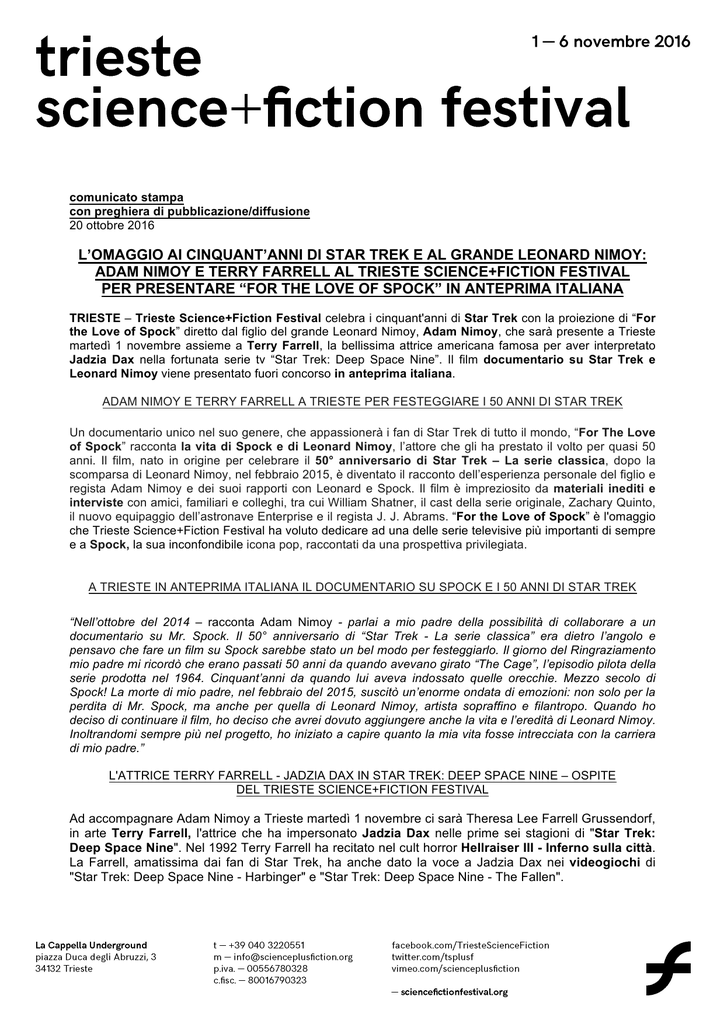 trieste
science+fiction festival

1 — 6 novembre 2016

comunicato stampa
con preghiera di pubblicazione/diffusione
20 ottobre 2016

L'OMAGGIO AI CINQUANT'ANNI DI STAR TREK E AL GRANDE LEONARD NIMOY: ADAM NIMOY E TERRY FARRELL AL TRIESTE SCIENCE+FICTION FESTIVAL PER PRESENTARE "FOR THE LOVE OF SPOCK" IN ANTEPRIMA ITALIANA

TRIESTE – Trieste Science+Fiction Festival celebra i cinquant'anni di Star Trek con la proiezione di "For the Love of Spock" diretto dal figlio del grande Leonard Nimoy, Adam Nimoy, che sarà presente a Trieste martedì 1 novembre assieme a Terry Farrell, la bellissima attrice americana famosa per aver interpretato Jadzia Dax nella fortunata serie tv "Star Trek: Deep Space Nine". Il film documentario su Star Trek e Leonard Nimoy viene presentato fuori concorso in anteprima italiana.

ADAM NIMOY E TERRY FARRELL A TRIESTE PER FESTEGGIARE I 50 ANNI DI STAR TREK

Un documentario unico nel suo genere, che appassionerà i fan di Star Trek di tutto il mondo, "For The Love of Spock" racconta la vita di Spock e di Leonard Nimoy, l'attore che gli ha prestato il volto per quasi 50 anni. Il film, nato in origine per celebrare il 50° anniversario di Star Trek – La serie classica, dopo la scomparsa di Leonard Nimoy, nel febbraio 2015, è diventato il racconto dell'esperienza personale del figlio e regista Adam Nimoy e dei suoi rapporti con Leonard e Spock. Il film è impreziosito da materiali inediti e interviste con amici, familiari e colleghi, tra cui William Shatner, il cast della serie originale, Zachary Quinto, il nuovo equipaggio dell'astronave Enterprise e il regista J. J. Abrams. "For the Love of Spock" è l'omaggio che Trieste Science+Fiction Festival ha voluto dedicare ad una delle serie televisive più importanti di sempre e a Spock, la sua inconfondibile icona pop, raccontati da una prospettiva privilegiata.

A TRIESTE IN ANTEPRIMA ITALIANA IL DOCUMENTARIO SU SPOCK E I 50 ANNI DI STAR TREK

"Nell'ottobre del 2014 – racconta Adam Nimoy - parlai a mio padre della possibilità di collaborare a un documentario su Mr. Spock. Il 50° anniversario di "Star Trek - La serie classica" era dietro l'angolo e pensavo che fare un film su Spock sarebbe stato un bel modo per festeggiarlo. Il giorno del Ringraziamento mio padre mi ricordò che erano passati 50 anni da quando avevano girato "The Cage", l'episodio pilota della serie prodotta nel 1964. Cinquant'anni da quando lui aveva indossato quelle orecchie. Mezzo secolo di Spock! La morte di mio padre, nel febbraio del 2015, suscitò un'enorme ondata di emozioni: non solo per la perdita di Mr. Spock, ma anche per quella di Leonard Nimoy, artista sopraffino e filantropo. Quando ho deciso di continuare il film, ho deciso che avrei dovuto aggiungere anche la vita e l'eredità di Leonard Nimoy. Inoltrandomi sempre più nel progetto, ho iniziato a capire quanto la mia vita fosse intrecciata con la carriera di mio padre."

L'ATTRICE TERRY FARRELL - JADZIA DAX IN STAR TREK: DEEP SPACE NINE – OSPITE DEL TRIESTE SCIENCE+FICTION FESTIVAL

Ad accompagnare Adam Nimoy a Trieste martedì 1 novembre ci sarà Theresa Lee Farrell Grussendorf, in arte Terry Farrell, l'attrice che ha impersonato Jadzia Dax nelle prime sei stagioni di "Star Trek: Deep Space Nine". Nel 1992 Terry Farrell ha recitato nel cult horror Hellraiser III - Inferno sulla città. La Farrell, amatissima dai fan di Star Trek, ha anche dato la voce a Jadzia Dax nei videogiochi di "Star Trek: Deep Space Nine - Harbinger" e "Star Trek: Deep Space Nine - The Fallen".

La Cappella Underground
piazza Duca degli Abruzzi, 3
34132 Trieste

t — +39 040 3220551
m — info@scienceplusfiction.org
p.iva. — 00556780328
c.fisc. — 80016790323

facebook.com/TriesteScienceFiction
twitter.com/tsplusf
vimeo.com/scienceplusfiction

— sciencefictionfestival.org